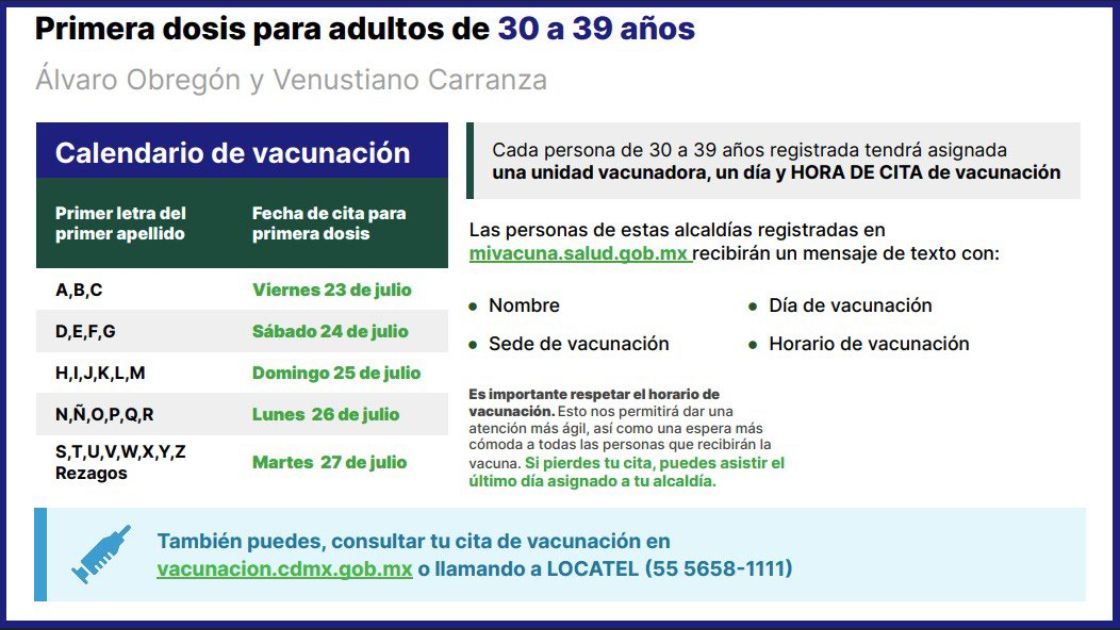 Primera dosis para adultos de 30 a 39 años

Álvaro Obregón y Venustiano Carranza

Calendario de vacunación

| Primer letra del primer apellido | Fecha de cita para primera dosis |
|---|---|
| A,B,C | Viernes 23 de julio |
| D,E,F,G | Sábado 24 de julio |
| H,I,J,K,L,M | Domingo 25 de julio |
| N,Ñ,O,P,Q,R | Lunes 26 de julio |
| S,T,U,V,W,X,Y,Z Rezagos | Martes 27 de julio |

Cada persona de 30 a 39 años registrada tendrá asignada una unidad vacunadora, un día y HORA DE CITA de vacunación

Las personas de estas alcaldías registradas en mivacuna.salud.gob.mx recibirán un mensaje de texto con:

• Nombre
• Sede de vacunación
• Día de vacunación
• Horario de vacunación

Es importante respetar el horario de vacunación. Esto nos permitirá dar una atención más ágil, así como una espera más cómoda a todas las personas que recibirán la vacuna. Si pierdes tu cita, puedes asistir el último día asignado a tu alcaldía.

También puedes, consultar tu cita de vacunación en vacunacion.cdmx.gob.mx o llamando a LOCATEL (55 5658-1111)